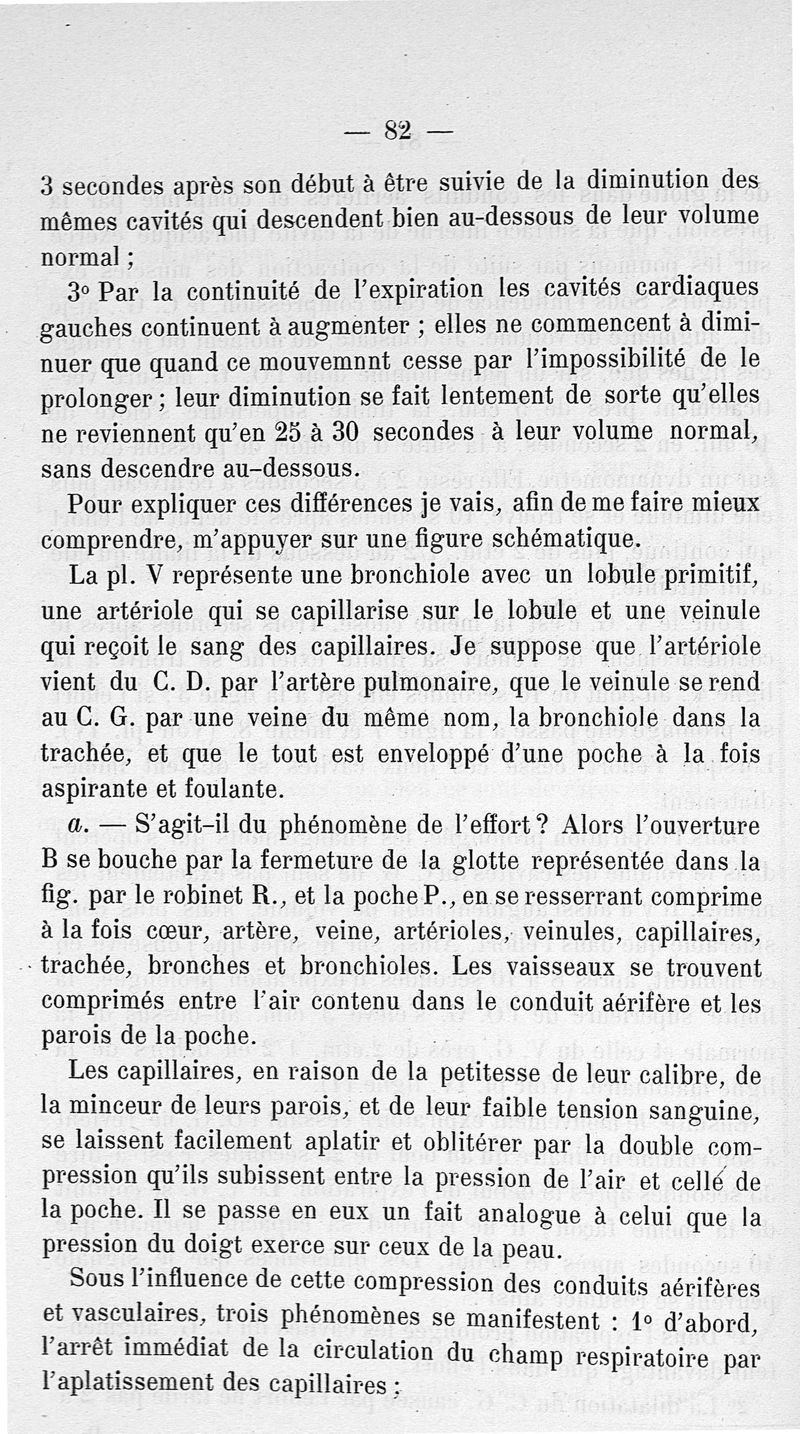 — 82 —

3 secondes après son début à être suivie de la diminution des mêmes cavités qui descendent bien au-dessous de leur volume normal ;

3° Par la continuité de l'expiration les cavités cardiaques gauches continuent à augmenter ; elles ne commencent à diminuer que quand ce mouvemnnt cesse par l'impossibilité de le prolonger ; leur diminution se fait lentement de sorte qu'elles ne reviennent qu'en 25 à 30 secondes à leur volume normal, sans descendre au-dessous.

Pour expliquer ces différences je vais, afin de me faire mieux comprendre, m'appuyer sur une figure schématique.

La pl. V représente une bronchiole avec un lobule primitif, une artériole qui se capillarise sur le lobule et une veinule qui reçoit le sang des capillaires. Je suppose que l'artériole vient du C. D. par l'artère pulmonaire, que le veinule se rend au C. G. par une veine du même nom, la bronchiole dans la trachée, et que le tout est enveloppé d'une poche à la fois aspirante et foulante.

a. — S'agit-il du phénomène de l'effort ? Alors l'ouverture B se bouche par la fermeture de la glotte représentée dans la fig. par le robinet R., et la poche P., en se resserrant comprime à la fois cœur, artère, veine, artérioles, veinules, capillaires, trachée, bronches et bronchioles. Les vaisseaux se trouvent comprimés entre l'air contenu dans le conduit aérifère et les parois de la poche.

Les capillaires, en raison de la petitesse de leur calibre, de la minceur de leurs parois, et de leur faible tension sanguine, se laissent facilement aplatir et oblitérer par la double compression qu'ils subissent entre la pression de l'air et celle de la poche. Il se passe en eux un fait analogue à celui que la pression du doigt exerce sur ceux de la peau.

Sous l'influence de cette compression des conduits aérifères et vasculaires, trois phénomènes se manifestent : 1° d'abord, l'arrêt immédiat de la circulation du champ respiratoire par l'aplatissement des capillaires ;